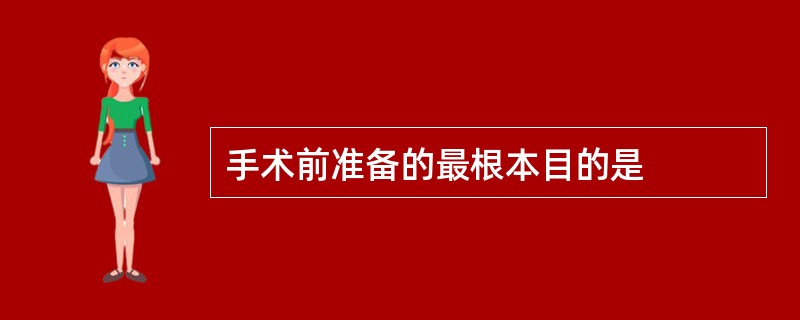 手术前准备的最根本目的是